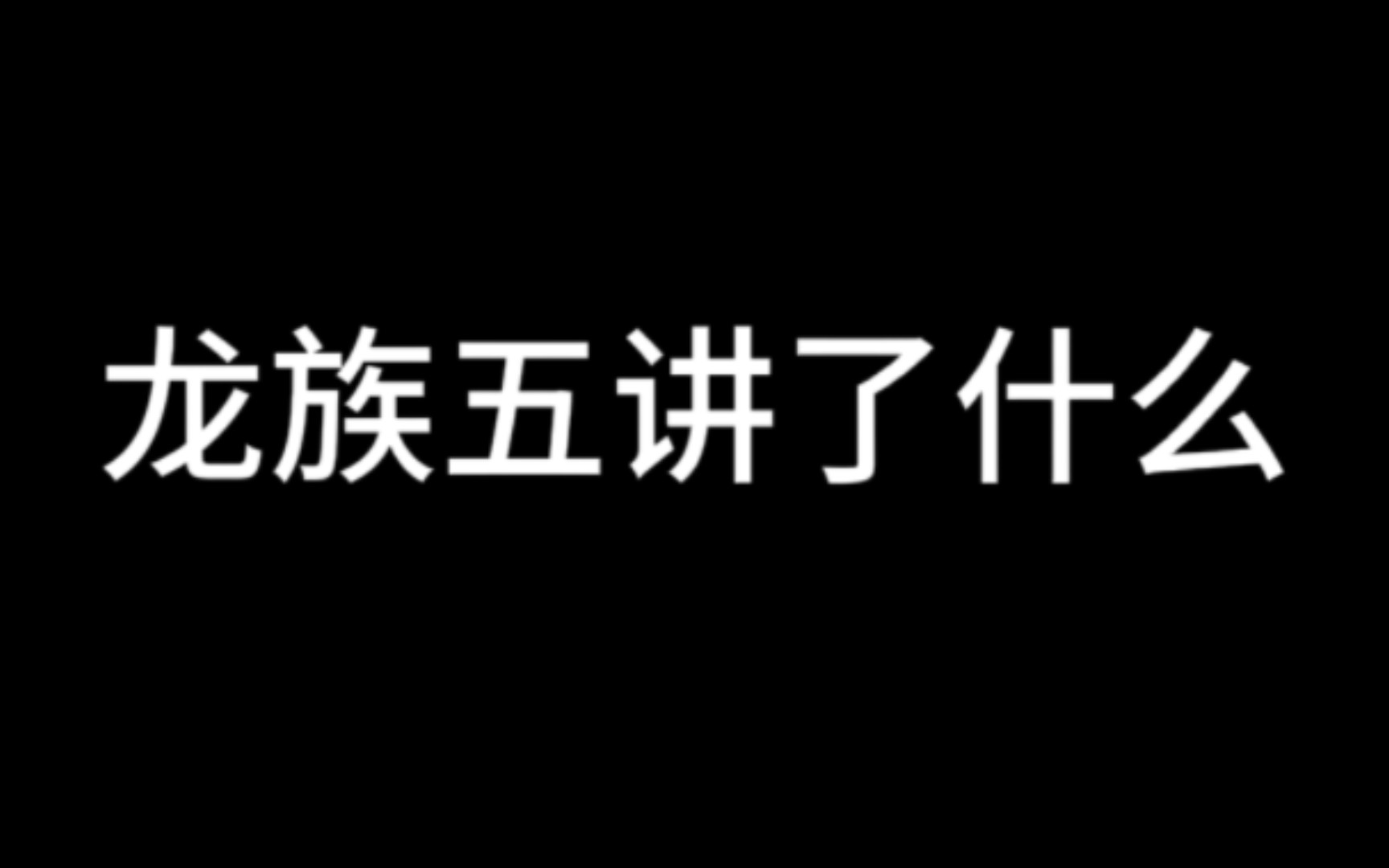 龙族五讲了什么